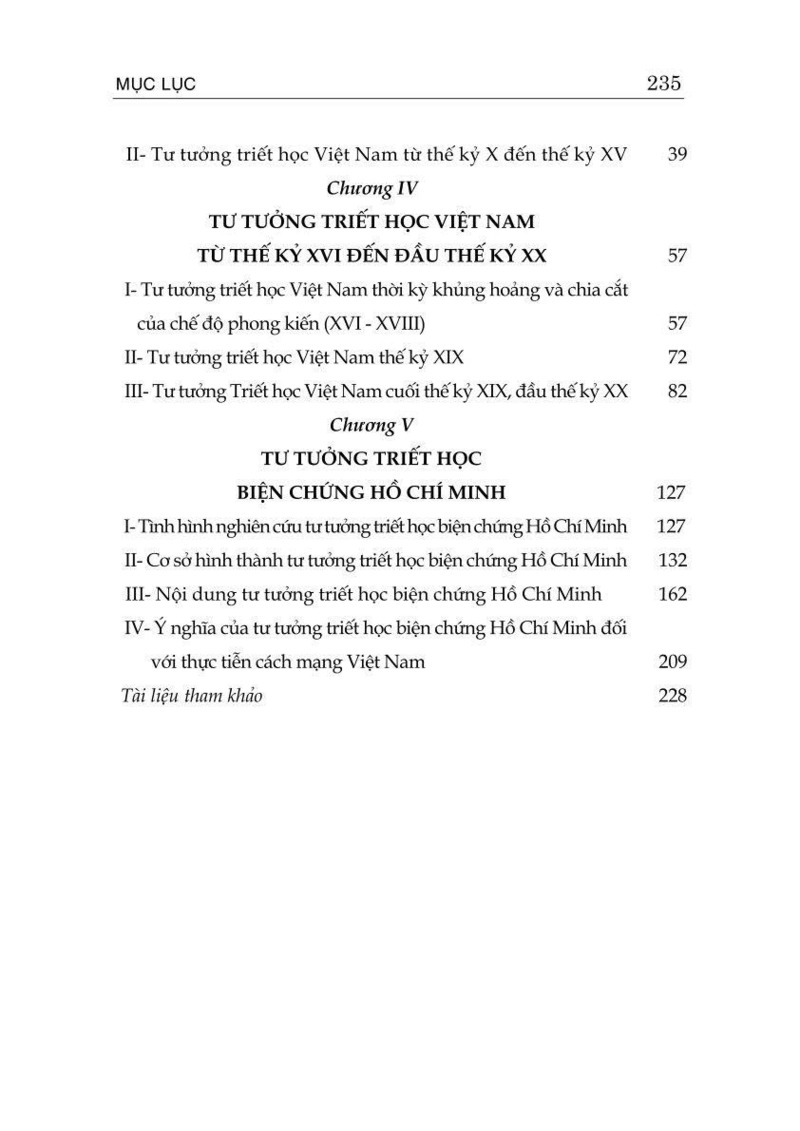 MỤC LỤC 235

II- Tư tưởng triết học Việt Nam từ thế kỷ X đến thế kỷ XV 39

Chương IV

TƯ TƯỞNG TRIẾT HỌC VIỆT NAM

TỪ THẾ KỶ XVI ĐẾN ĐẦU THẾ KỶ XX 57

I- Tư tưởng triết học Việt Nam thời kỳ khủng hoảng và chia cắt của chế độ phong kiến (XVI - XVIII) 57

II- Tư tưởng triết học Việt Nam thế kỷ XIX 72

III- Tư tưởng Triết học Việt Nam cuối thế kỷ XIX, đầu thế kỷ XX 82

Chương V

TƯ TƯỞNG TRIẾT HỌC

BIỆN CHỨNG HỒ CHÍ MINH 127

I- Tình hình nghiên cứu tư tưởng triết học biện chứng Hồ Chí Minh 127

II- Cơ sở hình thành tư tưởng triết học biện chứng Hồ Chí Minh 132

III- Nội dung tư tưởng triết học biện chứng Hồ Chí Minh 162

IV- Ý nghĩa của tư tưởng triết học biện chứng Hồ Chí Minh đối với thực tiễn cách mạng Việt Nam 209

Tài liệu tham khảo 228